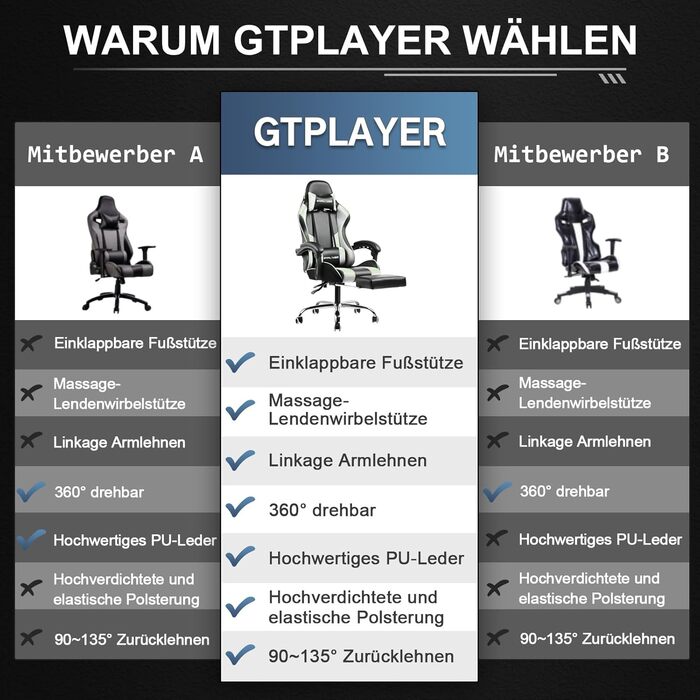 WARUM GTPLAYER WÄHLEN

Mitbewerber A

Einklappbare Fußstütze

Massage-Lendenwirbelstütze

Linkage Armlehnen

360° drehbar

Hochwertiges PU-Leder

Hochverdichtete und elastische Polsterung

90~135° Zurücklehnen

GTPLAYER

Einklappbare Fußstütze

Massage-Lendenwirbelstütze

Linkage Armlehnen

360° drehbar

Hochwertiges PU-Leder

Hochverdichtete und elastische Polsterung

90~135° Zurücklehnen

Mitbewerber B

Einklappbare Fußstütze

Massage-Lendenwirbelstütze

Linkage Armlehnen

360° drehbar

Hochwertiges PU-Leder

Hochverdichtete und elastische Polsterung

90~135° Zurücklehnen